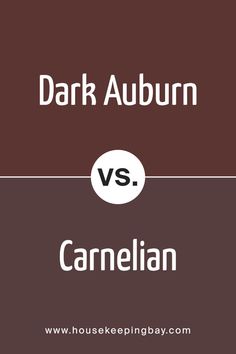 Dark Auburn

VS.

Carnelian

www.housekeepingbay.com